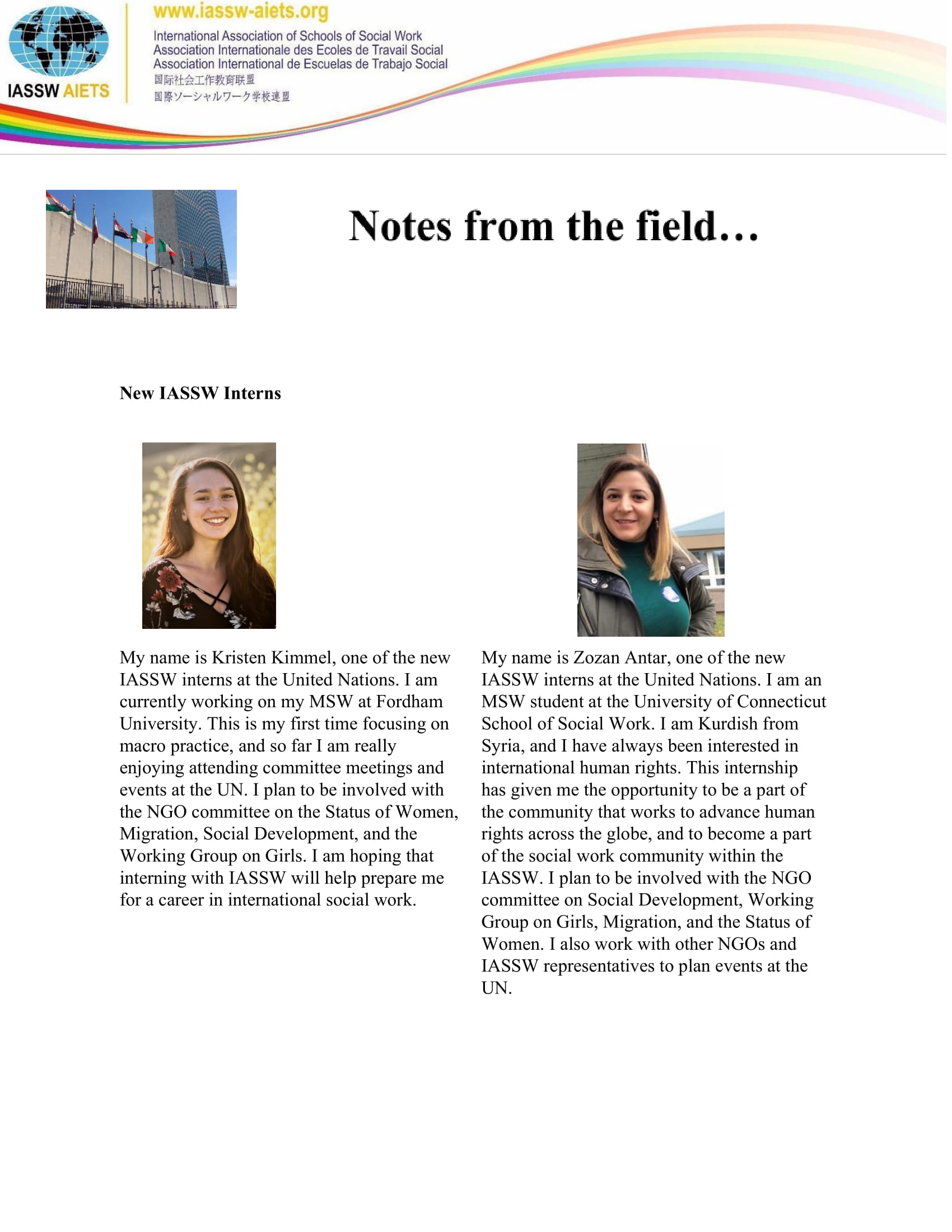 IASSW AIETS

www.iassw-aiets.org

International Association of Schools of Social Work
Association Internationale des Ecoles de Travail Social
Association International de Escuelas de Trabajo Social
国际社会工作教育联盟
国際ソーシャルワーク学校連盟

Notes from the field…

New IASSW Interns

My name is Kristen Kimmel, one of the new IASSW interns at the United Nations. I am currently working on my MSW at Fordham University. This is my first time focusing on macro practice, and so far I am really enjoying attending committee meetings and events at the UN. I plan to be involved with the NGO committee on the Status of Women, Migration, Social Development, and the Working Group on Girls. I am hoping that interning with IASSW will help prepare me for a career in international social work.

My name is Zozan Antar, one of the new IASSW interns at the United Nations. I am an MSW student at the University of Connecticut School of Social Work. I am Kurdish from Syria, and I have always been interested in international human rights. This internship has given me the opportunity to be a part of the community that works to advance human rights across the globe, and to become a part of the social work community within the IASSW. I plan to be involved with the NGO committee on Social Development, Working Group on Girls, Migration, and the Status of Women. I also work with other NGOs and IASSW representatives to plan events at the UN.